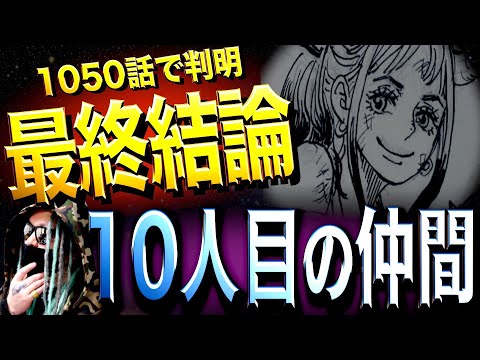 1050話で判明
最終結論
10人目の仲間